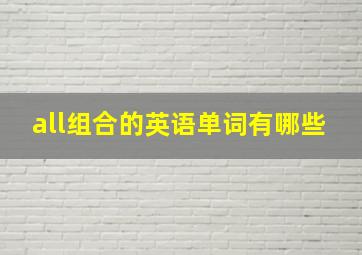 all组合的英语单词有哪些